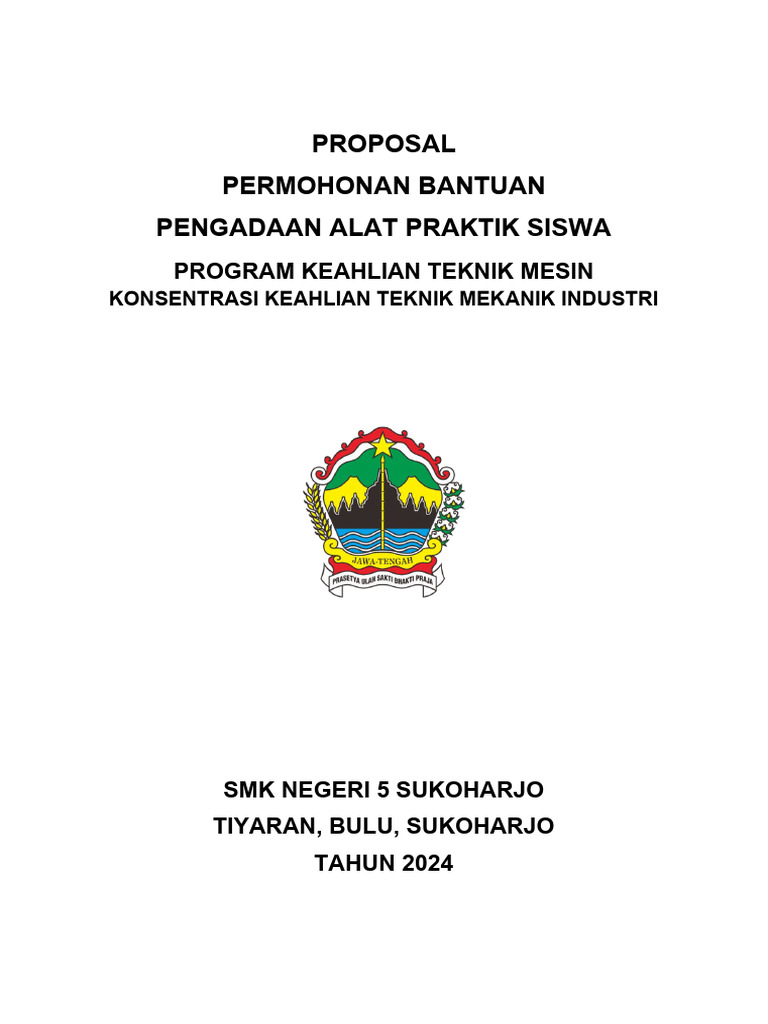 PROPOSAL
PERMOHONAN BANTUAN
PENGADAAN ALAT PRAKTIK SISWA
PROGRAM KEAHLIAN TEKNIK MESIN
KONSENTRASI KEAHLIAN TEKNIK MEKANIK INDUSTRI

JAWA-TENGAH
PRASETYA ULAH SAKTI BHAKTI PRAJA

SMK NEGERI 5 SUKOHARJO
TIYARAN, BULU, SUKOHARJO
TAHUN 2024